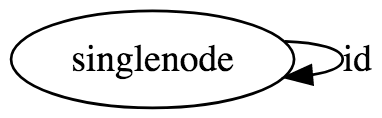 singlenode

id